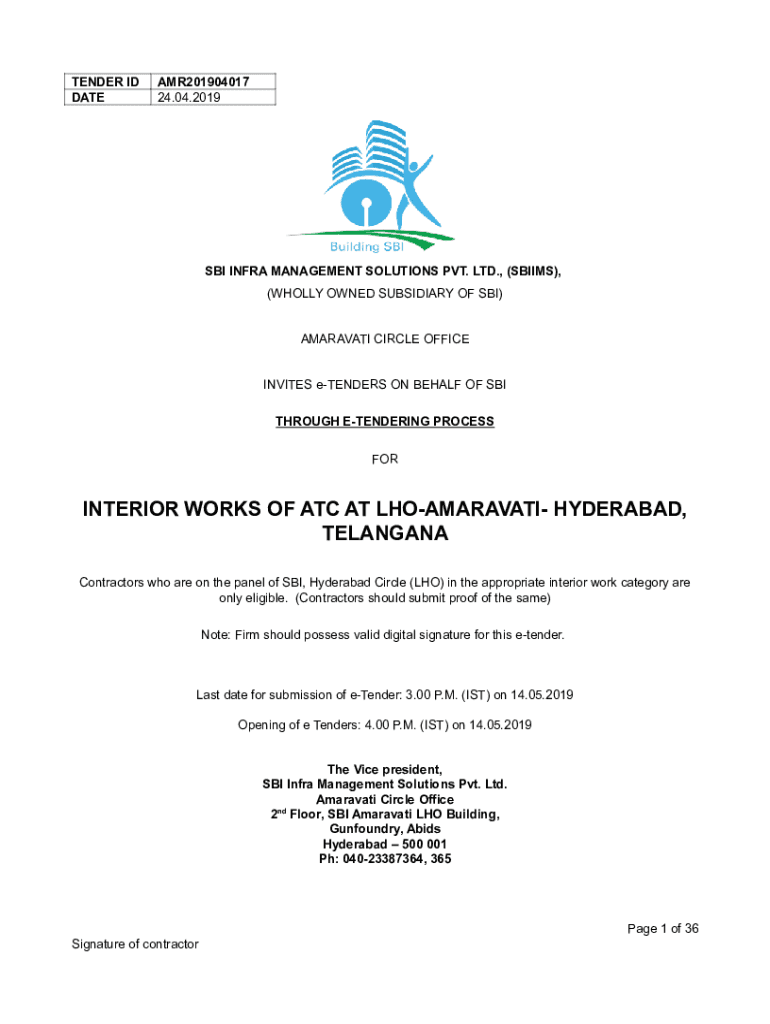 | TENDER ID | AMR201904017 |
|---|---|
| DATE | 24.04.2019 |

Building SBI

SBI INFRA MANAGEMENT SOLUTIONS PVT. LTD., (SBIIMS),

(WHOLLY OWNED SUBSIDIARY OF SBI)

AMARAVATI CIRCLE OFFICE

INVITES e-TENDERS ON BEHALF OF SBI

THROUGH E-TENDERING PROCESS

FOR

INTERIOR WORKS OF ATC AT LHO-AMARAVATI- HYDERABAD, TELANGANA

Contractors who are on the panel of SBI, Hyderabad Circle (LHO) in the appropriate interior work category are only eligible. (Contractors should submit proof of the same)

Note: Firm should possess valid digital signature for this e-tender.

Last date for submission of e-Tender: 3.00 P.M. (IST) on 14.05.2019

Opening of e Tenders: 4.00 P.M. (IST) on 14.05.2019

The Vice president,
SBI Infra Management Solutions Pvt. Ltd.
Amaravati Circle Office
2$^{nd}$ Floor, SBI Amaravati LHO Building,
Gunfoundry, Abids
Hyderabad – 500 001
Ph: 040-23387364, 365

Page 1 of 36

Signature of contractor